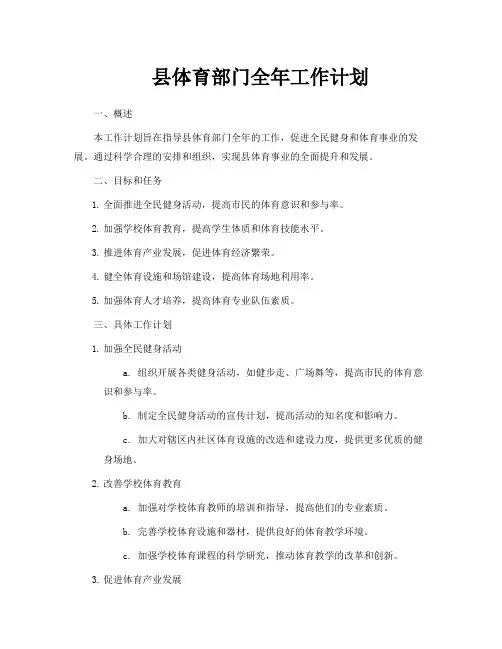 县体育部门全年工作计划

一、概述

本工作计划旨在指导县体育部门全年的工作，促进全民健身和体育事业的发展。通过科学合理的安排和组织，实现县体育事业的全面提升和发展。

二、目标和任务

1. 全面推进全民健身活动，提高市民的体育意识和参与率。

2. 加强学校体育教育，提高学生体质和体育技能水平。

3. 推进体育产业发展，促进体育经济繁荣。

4. 健全体育设施和场馆建设，提高体育场地利用率。

5. 加强体育人才培养，提高体育专业队伍素质。

三、具体工作计划

1. 加强全民健身活动

a. 组织开展各类健身活动，如健步走、广场舞等，提高市民的体育意识和参与率。

b. 制定全民健身活动的宣传计划，提高活动的知名度和影响力。

c. 加大对辖区内社区体育设施的改造和建设力度，提供更多优质的健身场地。

2. 改善学校体育教育

a. 加强对学校体育教师的培训和指导，提高他们的专业素质。

b. 完善学校体育设施和器材，提供良好的体育教学环境。

c. 加强学校体育课程的科学研究，推动体育教学的改革和创新。

3. 促进体育产业发展